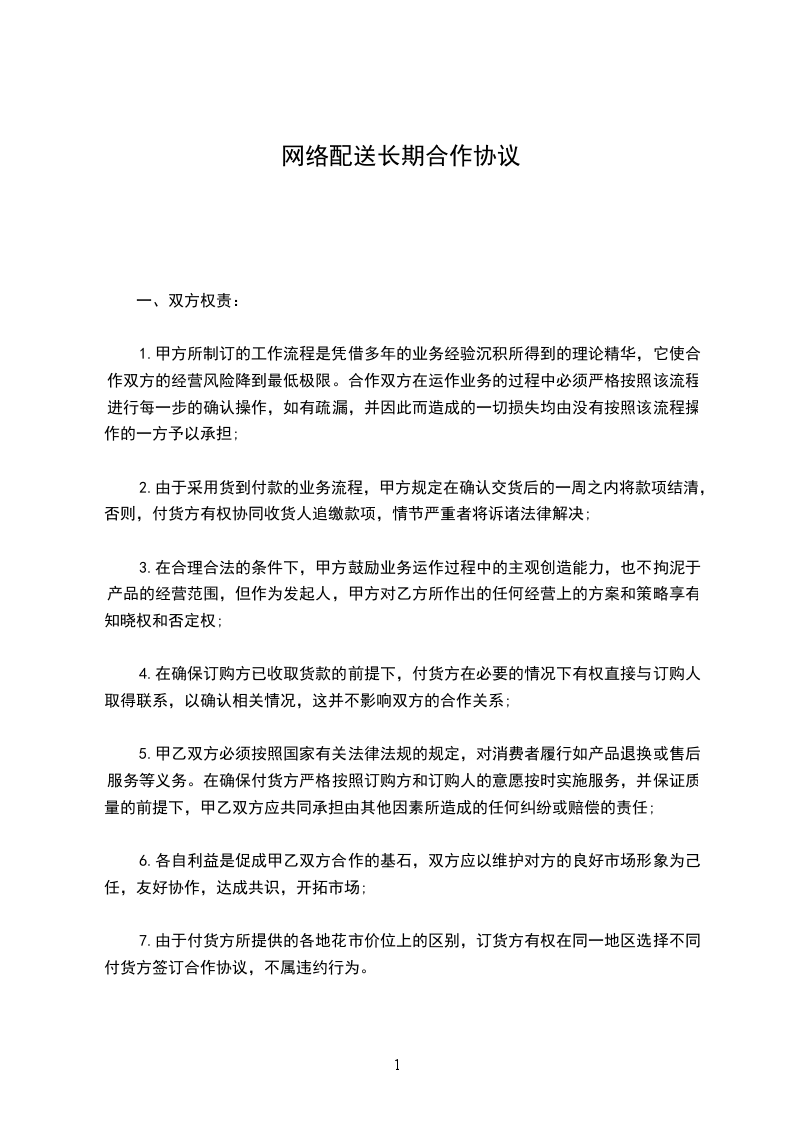 网络配送长期合作协议

一、双方权责：

1.甲方所制订的工作流程是凭借多年的业务经验沉积所得到的理论精华，它使合作双方的经营风险降到最低极限。合作双方在运作业务的过程中必须严格按照该流程进行每一步的确认操作，如有疏漏，并因此而造成的一切损失均由没有按照该流程操作的一方予以承担；

2.由于采用货到付款的业务流程，甲方规定在确认交货后的一周之内将款项结清，否则，付货方有权协同收货人追缴款项，情节严重者将诉诸法律解决；

3.在合理合法的条件下，甲方鼓励业务运作过程中的主观创造能力，也不拘泥于产品的经营范围，但作为发起人，甲方对乙方所作出的任何经营上的方案和策略享有知晓权和否定权；

4.在确保订购方已收取货款的前提下，付货方在必要的情况下有权直接与订购人取得联系，以确认相关情况，这并不影响双方的合作关系；

5.甲乙双方必须按照国家有关法律法规的规定，对消费者履行如产品退换或售后服务等义务。在确保付货方严格按照订购方和订购人的意愿按时实施服务，并保证质量的前提下，甲乙双方应共同承担由其他因素所造成的任何纠纷或赔偿的责任；

6.各自利益是促成甲乙双方合作的基石，双方应以维护对方的良好市场形象为己任，友好协作，达成共识，开拓市场；

7.由于付货方所提供的各地花市价位上的区别，订货方有权在同一地区选择不同付货方签订合作协议，不属违约行为。

1